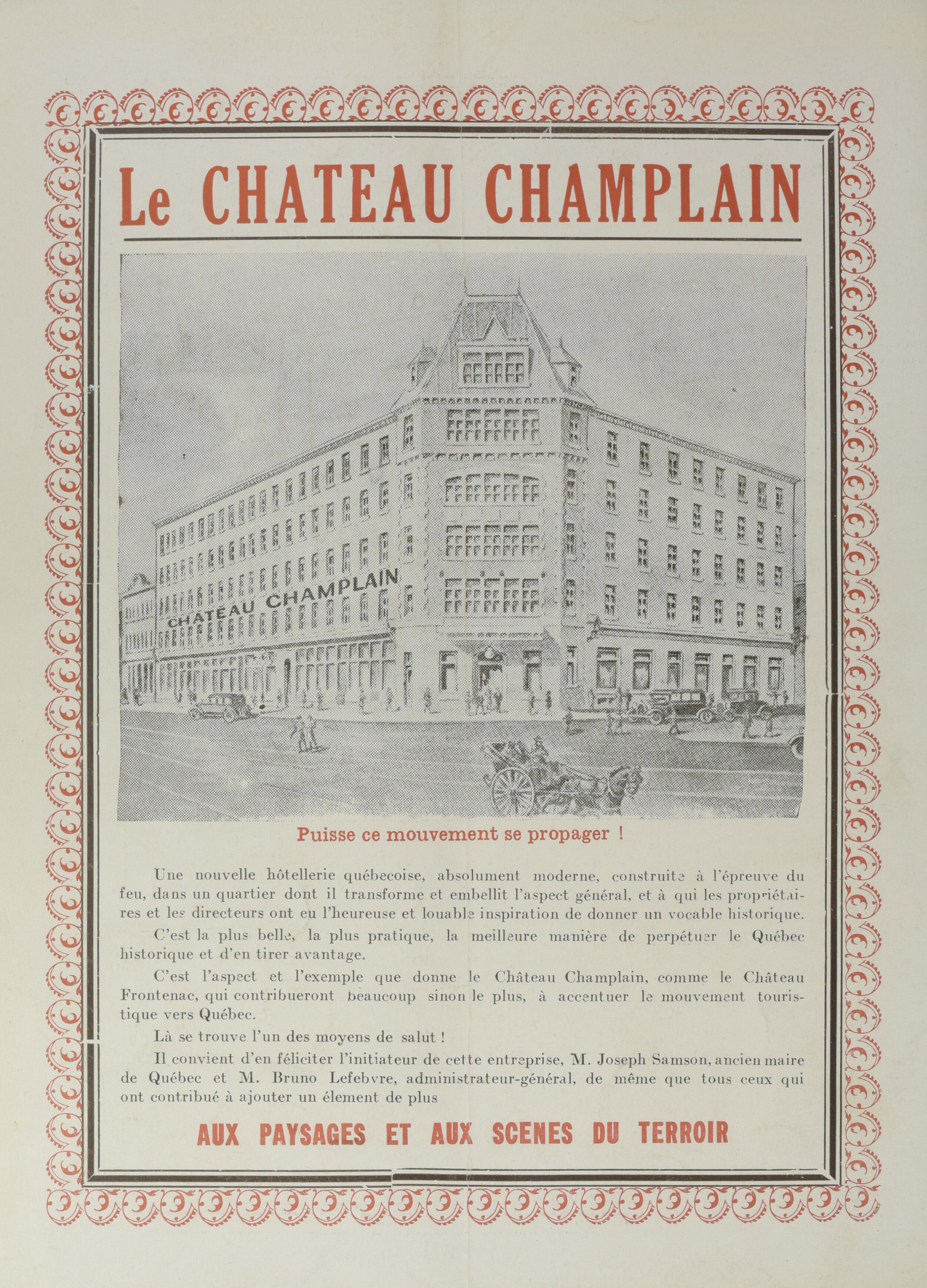 Le CHATEAU CHAMPLAIN

CHATEAU CHAMPLAIN

Puisse ce mouvement se propager !

Une nouvelle hôtellerie québecoise, absolument moderne, construite à l'épreuve du feu, dans un quartier dont il transforme et embellit l'aspect général, et à qui les propriétaires et les directeurs ont eu l'heureuse et louable inspiration de donner un vocable historique.

C'est la plus belle, la plus pratique, la meilleure manière de perpétuer le Québec historique et d'en tirer avantage.

C'est l'aspect et l'exemple que donne le Château Champlain, comme le Château Frontenac, qui contribueront beaucoup sinon le plus, à accentuer le mouvement touristique vers Québec.

Là se trouve l'un des moyens de salut !

Il convient d'en féliciter l'initiateur de cette entreprise, M. Joseph Samson, ancien maire de Québec et M. Bruno Lefebvre, administrateur-général, de même que tous ceux qui ont contribué à ajouter un élement de plus

AUX PAYSAGES ET AUX SCENES DU TERROIR